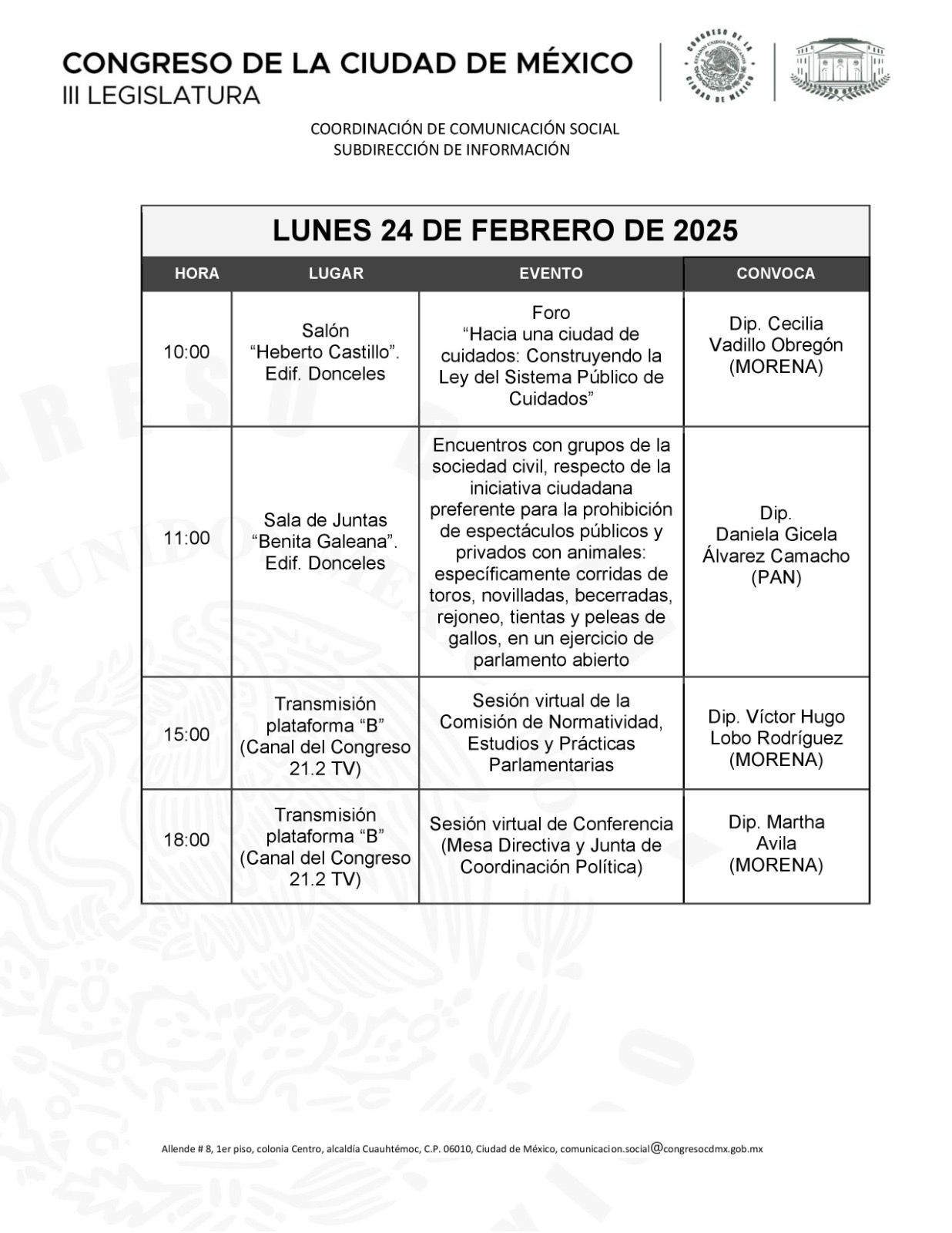 CONGRESO DE LA CIUDAD DE MÉXICO
III LEGISLATURA

CONGRESO DE LA CIUDAD DE MÉXICO ESTADOS UNIDOS MEXICANOS

COORDINACIÓN DE COMUNICACIÓN SOCIAL
SUBDIRECCIÓN DE INFORMACIÓN

LUNES 24 DE FEBRERO DE 2025

| HORA | LUGAR | EVENTO | CONVOCA |
|---|---|---|---|
| 10:00 | Salón “Heberto Castillo”. Edif. Donceles | Foro “Hacia una ciudad de cuidados: Construyendo la Ley del Sistema Público de Cuidados” | Dip. Cecilia Vadillo Obregón (MORENA) |
| 11:00 | Sala de Juntas “Benita Galeana”. Edif. Donceles | Encuentros con grupos de la sociedad civil, respecto de la iniciativa ciudadana preferente para la prohibición de espectáculos públicos y privados con animales: específicamente corridas de toros, novilladas, becerradas, rejoneo, tientas y peleas de gallos, en un ejercicio de parlamento abierto | Dip. Daniela Gicela Álvarez Camacho (PAN) |
| 15:00 | Transmisión plataforma “B” (Canal del Congreso 21.2 TV) | Sesión virtual de la Comisión de Normatividad, Estudios y Prácticas Parlamentarias | Dip. Víctor Hugo Lobo Rodríguez (MORENA) |
| 18:00 | Transmisión plataforma “B” (Canal del Congreso 21.2 TV) | Sesión virtual de Conferencia (Mesa Directiva y Junta de Coordinación Política) | Dip. Martha Avila (MORENA) |

Allende # 8, 1er piso, colonia Centro, alcaldía Cuauhtémoc, C.P. 06010, Ciudad de México, comunicacion.social@congresocdmx.gob.mx